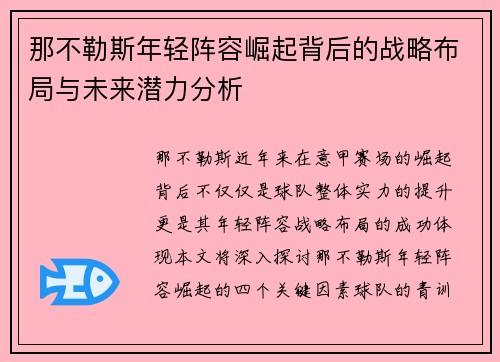 那不勒斯年轻阵容崛起背后的战略布局与未来潜力分析

那不勒斯近年来在意甲赛场的崛起背后不仅仅是球队整体实力的提升更是其年轻阵容战略布局的成功体现本文将深入探讨那不勒斯年轻阵容崛起的四个关键因素球队的青训